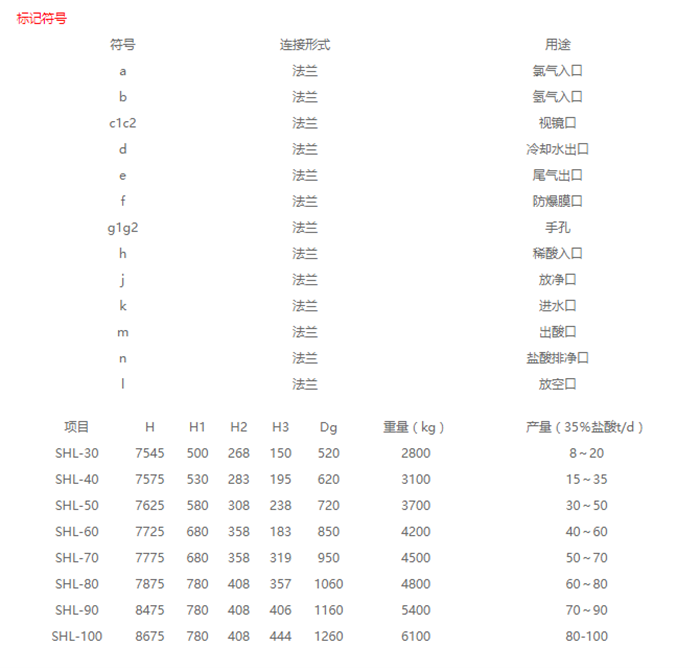 标记符号

| 符号 | 连接形式 | 用途 |
|---|---|---|
| a | 法兰 | 氯气入口 |
| b | 法兰 | 氢气入口 |
| c1c2 | 法兰 | 视镜口 |
| d | 法兰 | 冷却水出口 |
| e | 法兰 | 尾气出口 |
| f | 法兰 | 防爆膜口 |
| g1g2 | 法兰 | 手孔 |
| h | 法兰 | 稀酸入口 |
| j | 法兰 | 放净口 |
| k | 法兰 | 进水口 |
| m | 法兰 | 出酸口 |
| n | 法兰 | 盐酸排净口 |
| l | 法兰 | 放空口 |

| 项目 | H | H1 | H2 | H3 | Dg | 重量（kg） | 产量（35%盐酸t/d） |
|---|---|---|---|---|---|---|---|
| SHL-30 | 7545 | 500 | 268 | 150 | 520 | 2800 | 8～20 |
| SHL-40 | 7575 | 530 | 283 | 195 | 620 | 3100 | 15～35 |
| SHL-50 | 7625 | 580 | 308 | 238 | 720 | 3700 | 30～50 |
| SHL-60 | 7725 | 680 | 358 | 183 | 850 | 4200 | 40～60 |
| SHL-70 | 7775 | 680 | 358 | 319 | 950 | 4500 | 50～70 |
| SHL-80 | 7875 | 780 | 408 | 357 | 1060 | 4800 | 60～80 |
| SHL-90 | 8475 | 780 | 408 | 406 | 1160 | 5400 | 70～90 |
| SHL-100 | 8675 | 780 | 408 | 444 | 1260 | 6100 | 80-100 |